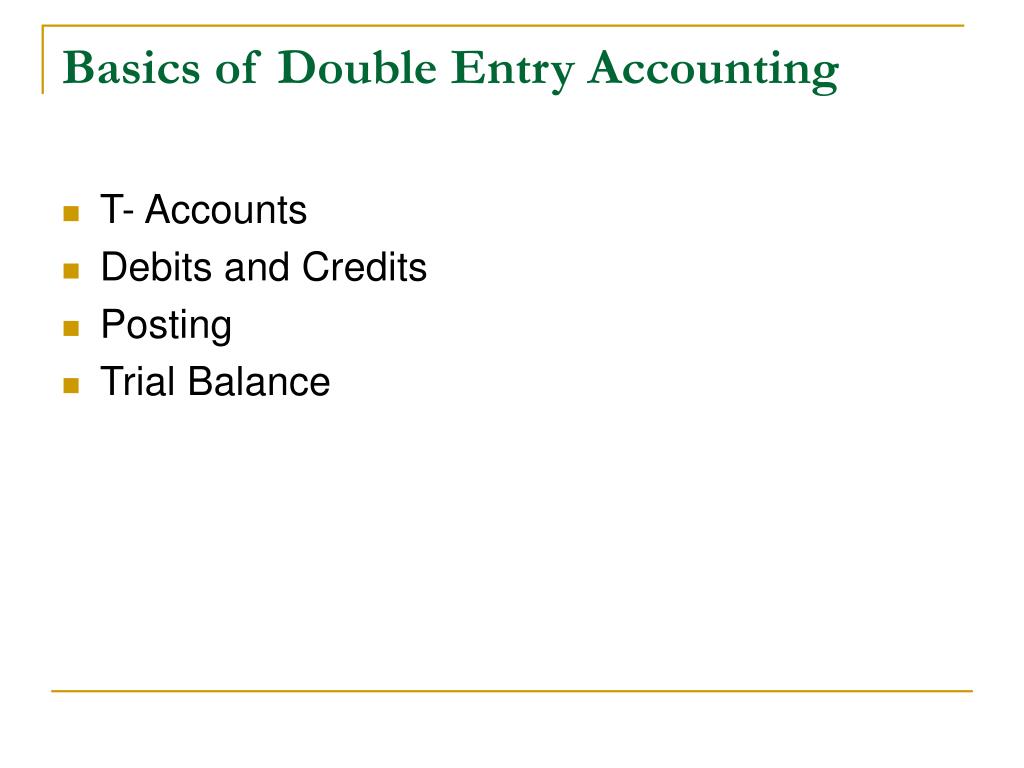 Basics of Double Entry Accounting

- T- Accounts
- Debits and Credits
- Posting
- Trial Balance